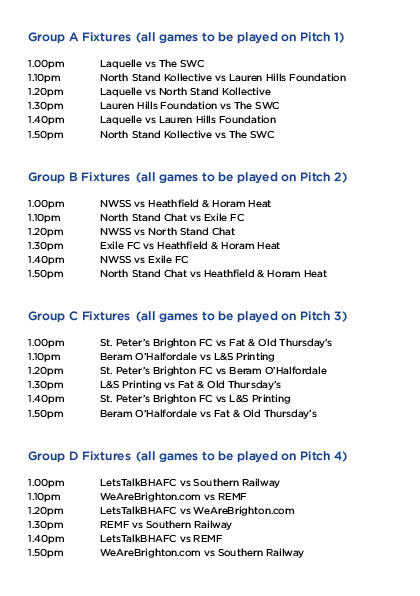 Group A Fixtures (all games to be played on Pitch 1)

1.00pm Laquelle vs The SWC
1.10pm North Stand Kollective vs Lauren Hills Foundation
1.20pm Laquelle vs North Stand Kollective
1.30pm Lauren Hills Foundation vs The SWC
1.40pm Laquelle vs Lauren Hills Foundation
1.50pm North Stand Kollective vs The SWC

Group B Fixtures (all games to be played on Pitch 2)

1.00pm NWSS vs Heathfield & Horam Heat
1.10pm North Stand Chat vs Exile FC
1.20pm NWSS vs North Stand Chat
1.30pm Exile FC vs Heathfield & Horam Heat
1.40pm NWSS vs Exile FC
1.50pm North Stand Chat vs Heathfield & Horam Heat

Group C Fixtures (all games to be played on Pitch 3)

1.00pm St. Peter's Brighton FC vs Fat & Old Thursday's
1.10pm Beram O'Halfordale vs L&S Printing
1.20pm St. Peter's Brighton FC vs Beram O'Halfordale
1.30pm L&S Printing vs Fat & Old Thursday's
1.40pm St. Peter's Brighton FC vs L&S Printing
1.50pm Beram O'Halfordale vs Fat & Old Thursday's

Group D Fixtures (all games to be played on Pitch 4)

1.00pm LetsTalkBHAFC vs Southern Railway
1.10pm WeAreBrighton.com vs REMF
1.20pm LetsTalkBHAFC vs WeAreBrighton.com
1.30pm REMF vs Southern Railway
1.40pm LetsTalkBHAFC vs REMF
1.50pm WeAreBrighton.com vs Southern Railway